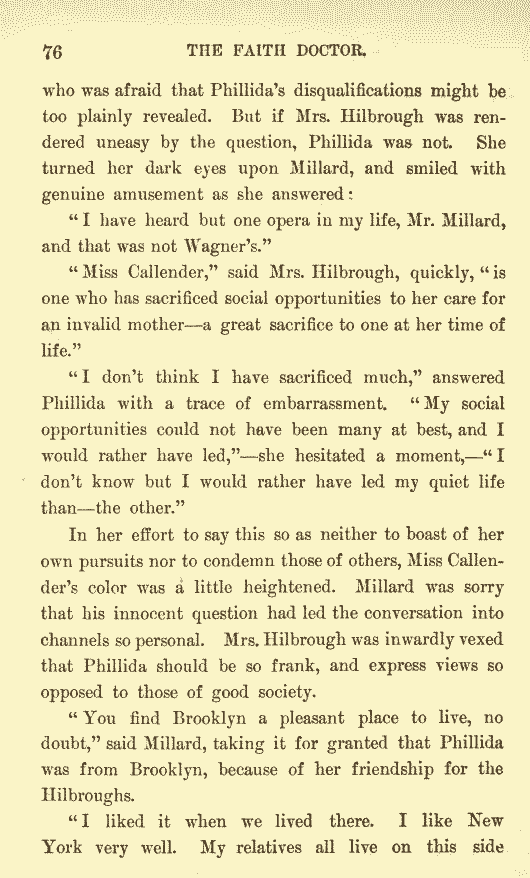 76 THE FAITH DOCTOR.

who was afraid that Phillida's disqualifications might be too plainly revealed. But if Mrs. Hilbrough was rendered uneasy by the question, Phillida was not. She turned her dark eyes upon Millard, and smiled with genuine amusement as she answered:

"I have heard but one opera in my life, Mr. Millard, and that was not Wagner's."

"Miss Callender," said Mrs. Hilbrough, quickly, "is one who has sacrificed social opportunities to her care for an invalid mother—a great sacrifice to one at her time of life."

"I don't think I have sacrificed much," answered Phillida with a trace of embarrassment. "My social opportunities could not have been many at best, and I would rather have led,"—she hesitated a moment,—"I don't know but I would rather have led my quiet life than—the other."

In her effort to say this so as neither to boast of her own pursuits nor to condemn those of others, Miss Callender's color was a little heightened. Millard was sorry that his innocent question had led the conversation into channels so personal. Mrs. Hilbrough was inwardly vexed that Phillida should be so frank, and express views so opposed to those of good society.

"You find Brooklyn a pleasant place to live, no doubt," said Millard, taking it for granted that Phillida was from Brooklyn, because of her friendship for the Hilbroughs.

"I liked it when we lived there. I like New York very well. My relatives all live on this side